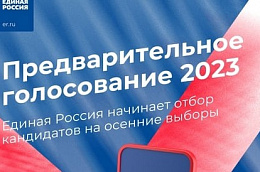 ЕДИНАЯ РОССИЯ

er.ru

Предварительное голосование 2023

Единая Россия начинает отбор кандидатов на осенние выборы